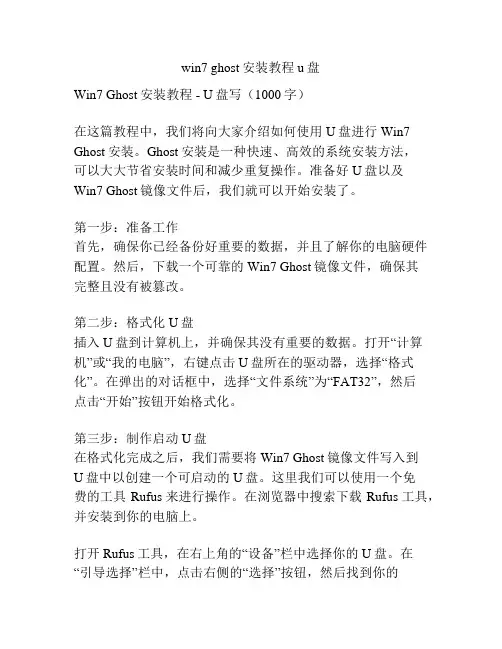 win7 ghost 安装教程 u 盘

Win7 Ghost 安装教程 - U 盘写（1000 字）

在这篇教程中，我们将向大家介绍如何使用 U 盘进行 Win7 Ghost 安装。Ghost 安装是一种快速、高效的系统安装方法，可以大大节省安装时间和减少重复操作。准备好 U 盘以及 Win7 Ghost 镜像文件后，我们就可以开始安装了。

第一步：准备工作
首先，确保你已经备份好重要的数据，并且了解你的电脑硬件配置。然后，下载一个可靠的 Win7 Ghost 镜像文件，确保其完整且没有被篡改。

第二步：格式化 U 盘
插入 U 盘到计算机上，并确保其没有重要的数据。打开“计算机”或“我的电脑”，右键点击 U 盘所在的驱动器，选择“格式化”。在弹出的对话框中，选择“文件系统”为“FAT32”，然后点击“开始”按钮开始格式化。

第三步：制作启动 U 盘
在格式化完成之后，我们需要将 Win7 Ghost 镜像文件写入到 U 盘中以创建一个可启动的 U 盘。这里我们可以使用一个免费的工具 Rufus 来进行操作。在浏览器中搜索下载 Rufus 工具，并安装到你的电脑上。

打开 Rufus 工具，在右上角的“设备”栏中选择你的 U 盘。在“引导选择”栏中，点击右侧的“选择”按钮，然后找到你的